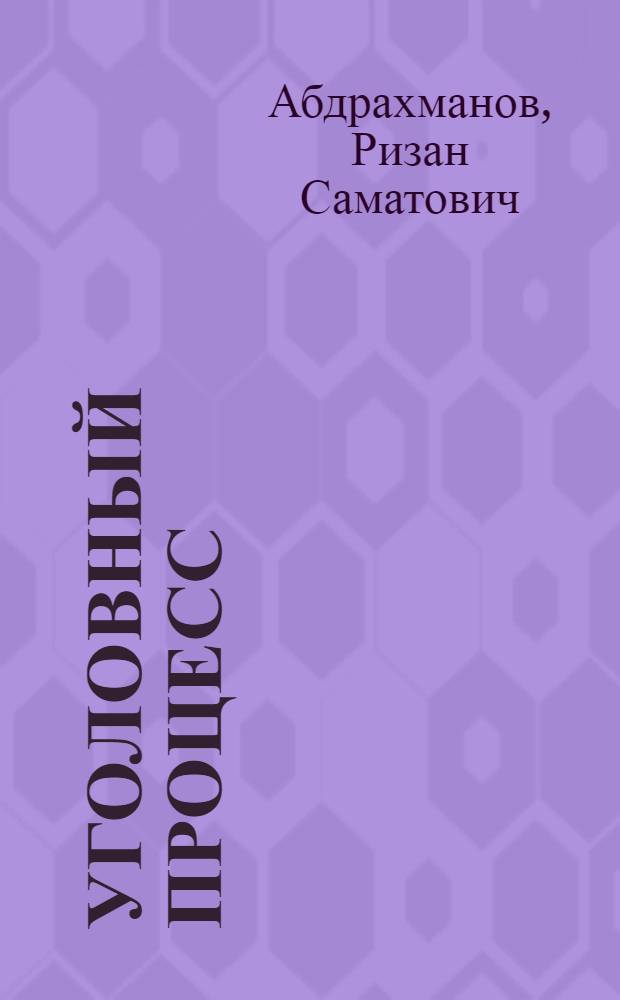 Абдрахманов, Ризан Саматович

УГОЛОВНЫЙ ПРОЦЕСС